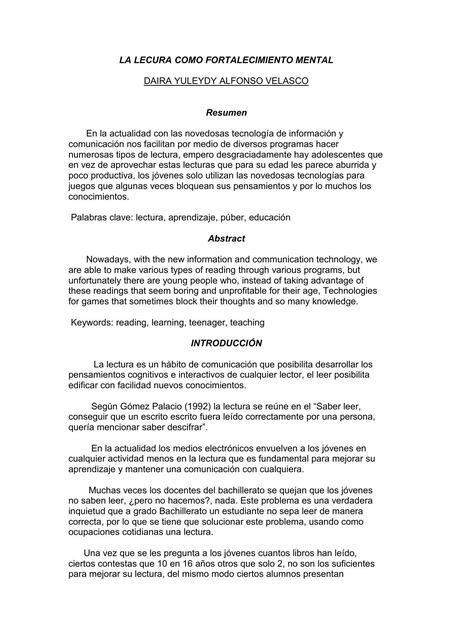 LA LECURA COMO FORTALECIMIENTO MENTAL

DAIRA YULEYDY ALFONSO VELASCO

Resumen

En la actualidad con las novedosas tecnología de información y comunicación nos facilitan por medio de diversos programas hacer numerosas tipos de lectura, empero desgraciadamente hay adolescentes que en vez de aprovechar estas lecturas que para su edad les parece aburrida y poco productiva, los jóvenes solo utilizan las novedosas tecnologías para juegos que algunas veces bloquean sus pensamientos y por lo muchos los conocimientos.

Palabras clave: lectura, aprendizaje, púber, educación

Abstract

Nowadays, with the new information and communication technology, we are able to make various types of reading through various programs, but unfortunately there are young people who, instead of taking advantage of these readings that seem boring and unprofitable for their age, Technologies for games that sometimes block their thoughts and so many knowledge.

Keywords: reading, learning, teenager, teaching

INTRODUCCIÓN

La lectura es un hábito de comunicación que posibilita desarrollar los pensamientos cognitivos e interactivos de cualquier lector, el leer posibilita edificar con facilidad nuevos conocimientos.

Según Gómez Palacio (1992) la lectura se reúne en el "Saber leer, conseguir que un escrito escrito fuera leído correctamente por una persona, quería mencionar saber descifrar".

En la actualidad los medios electrónicos envuelven a los jóvenes en cualquier actividad menos en la lectura que es fundamental para mejorar su aprendizaje y mantener una comunicación con cualquiera.

Muchas veces los docentes del bachillerato se quejan que los jóvenes no saben leer, ¿pero no hacemos?, nada. Este problema es una verdadera inquietud que a grado Bachillerato un estudiante no sepa leer de manera correcta, por lo que se tiene que solucionar este problema, usando como ocupaciones cotidianas una lectura.

Una vez que se les pregunta a los jóvenes cuantos libros han leído, ciertos contestas que 10 en 16 años otros que solo 2, no son los suficientes para mejorar su lectura, del mismo modo ciertos alumnos presentan